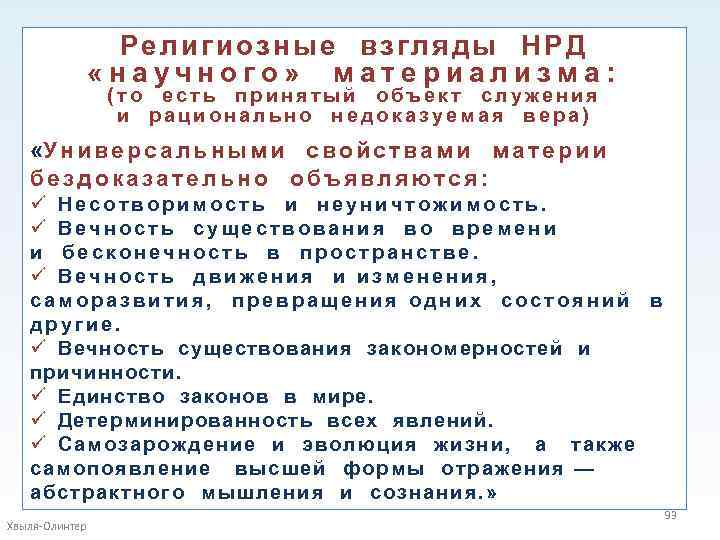 Религиозные взгляды НРД «научного» материализма:
(то есть принятый объект служения и рационально недоказуемая вера)

«Универсальными свойствами материи бездоказательно объявляются:
✓ Несотворимость и неуничтожимость.
✓ Вечность существования во времени и бесконечность в пространстве.
✓ Вечность движения и изменения, саморазвития, превращения одних состояний в другие.
✓ Вечность существования закономерностей и причинности.
✓ Единство законов в мире.
✓ Детерминированность всех явлений.
✓ Самозарождение и эволюция жизни, а также самопоявление высшей формы отражения — абстрактного мышления и сознания.»

93

Хвыля-Олинтер